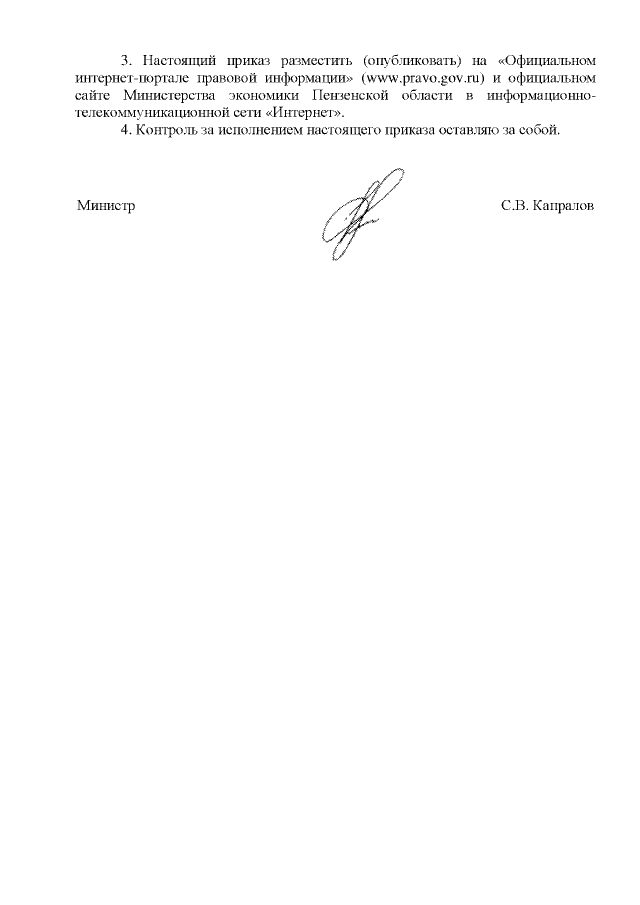 3. Настоящий приказ разместить (опубликовать) на «Официальном интернет-портале правовой информации» (www.pravo.gov.ru) и официальном сайте Министерства экономики Пензенской области в информационно-телекоммуникационной сети «Интернет».

4. Контроль за исполнением настоящего приказа оставляю за собой.

Министр

С.В. Капралов